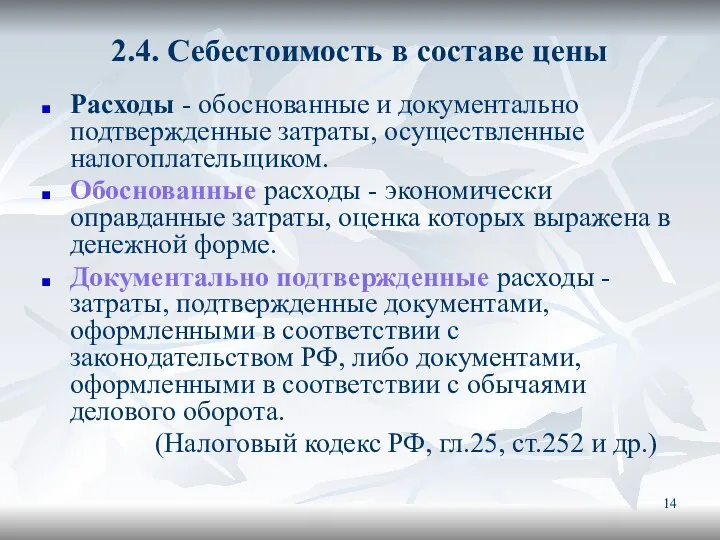 2.4. Себестоимость в составе цены

Расходы - обоснованные и документально подтвержденные затраты, осуществленные налогоплательщиком.

Обоснованные расходы - экономически оправданные затраты, оценка которых выражена в денежной форме.

Документально подтвержденные расходы - затраты, подтвержденные документами, оформленными в соответствии с законодательством РФ, либо документами, оформленными в соответствии с обычаями делового оборота.

(Налоговый кодекс РФ, гл.25, ст.252 и др.)

14